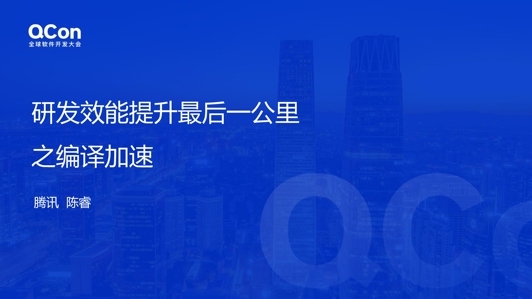 QCon
全球软件开发大会

研发效能提升最后一公里
之编译加速

腾讯 陈睿

QCo